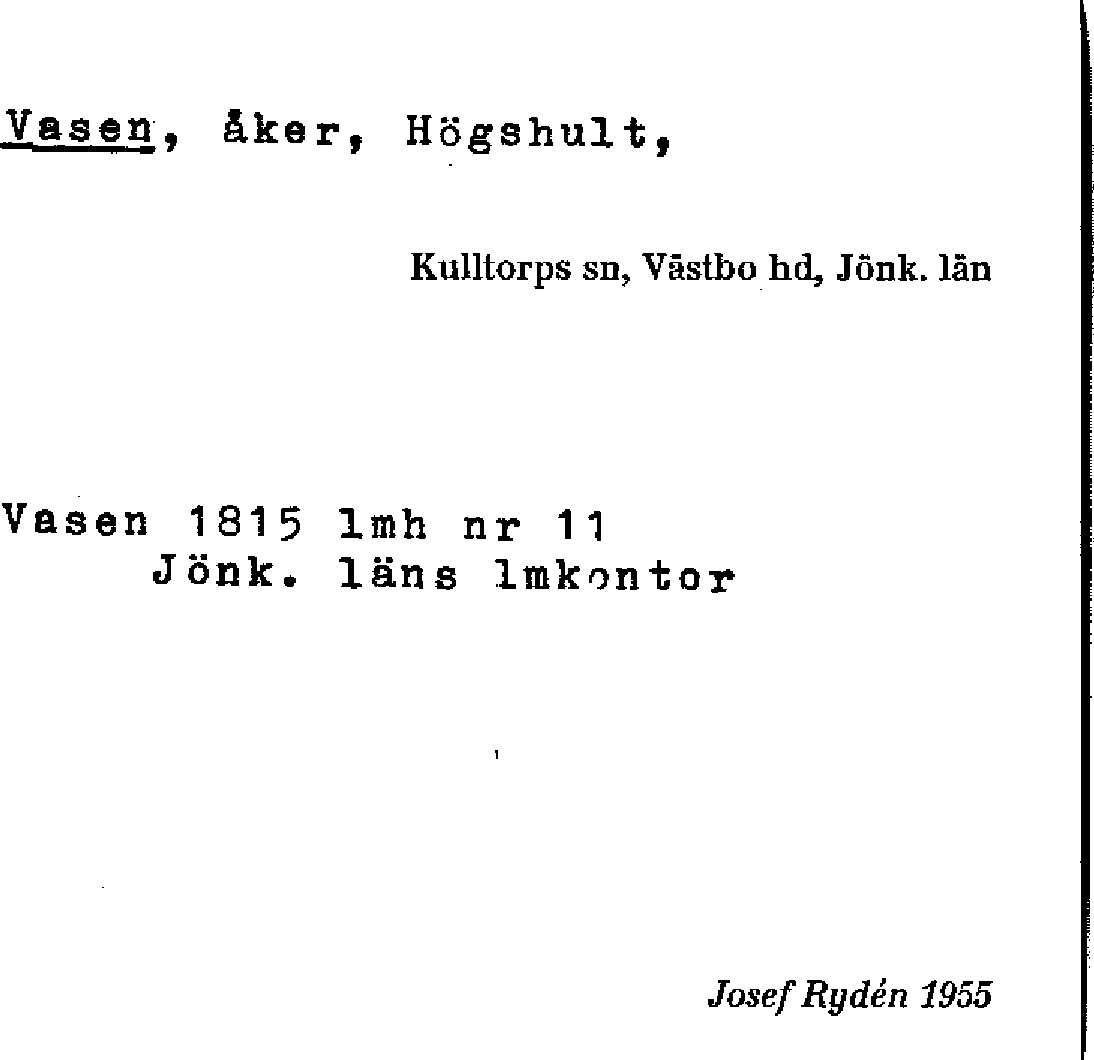 Vasen, åker, Högshult,

Kulltorps sn, Västbo hd, Jönk. län

Vasen 1815 lmh nr 11
Jönk. läns lmkontor

Josef Rydén 1955